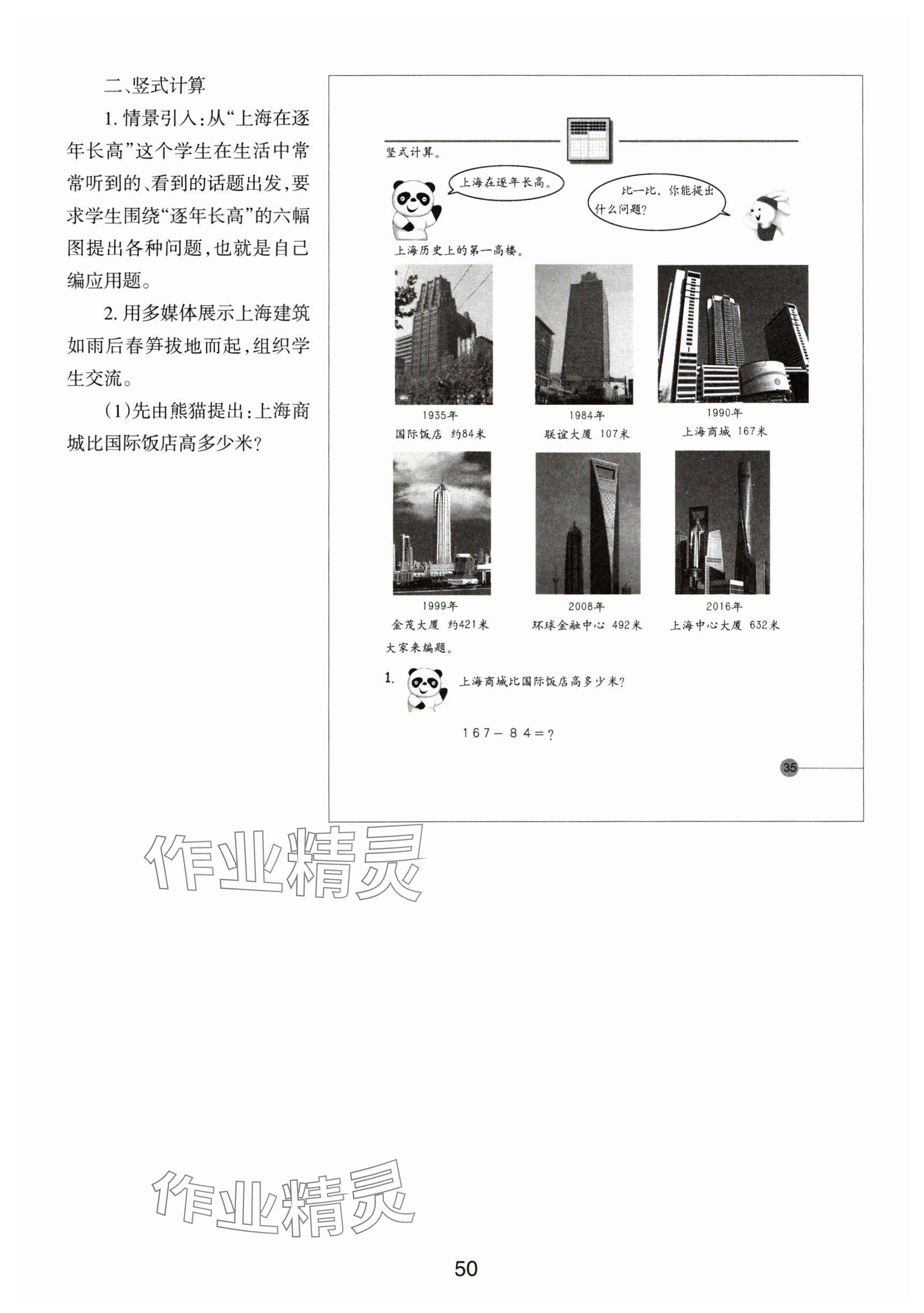 二、竖式计算

1. 情景引入：从“上海在逐年长高”这个学生在生活中常常听到的、看到的话题出发，要求学生围绕“逐年长高”的六幅图提出各种问题，也就是自己编应用题。

2. 用多媒体展示上海建筑如雨后春笋拔地而起，组织学生交流。

(1)先由熊猫提出：上海商城比国际饭店高多少米？

竖式计算。

上海在逐年长高。

比一比，你能提出什么问题？

上海历史上的第一高楼。

1935年
国际饭店 约84米

1984年
联谊大厦 107米

1990年
上海商城 167米

1999年
金茂大厦 约421米

2008年
环球金融中心 492米

2016年
上海中心大厦 632米

大家来编题。

1. 上海商城比国际饭店高多少米？

$167-84=?$

35

作业精灵

作业精灵

50